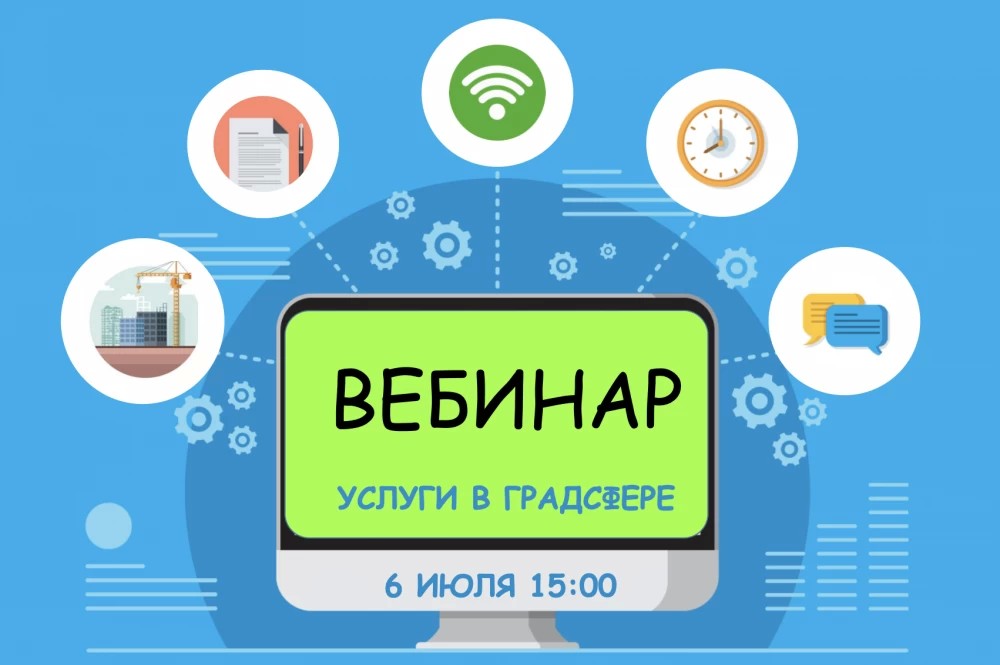 ВЕБИНАР

УСЛУГИ В ГРАДСФЕРЕ

6 ИЮЛЯ 15:00